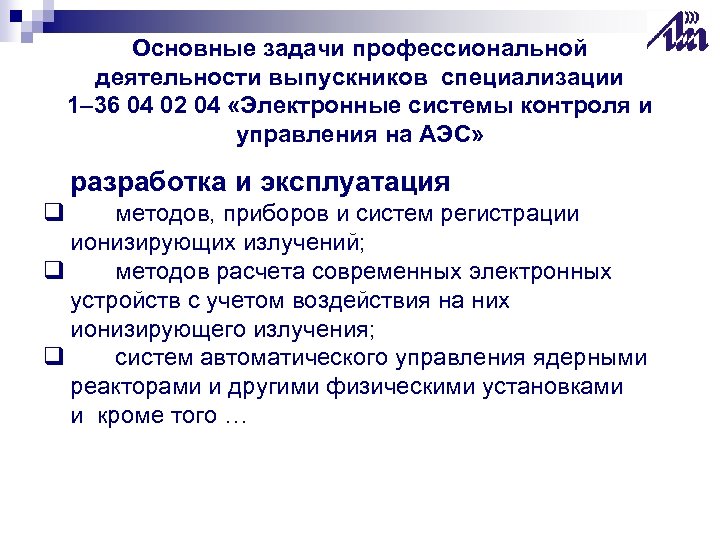 Основные задачи профессиональной деятельности выпускников специализации 1–36 04 02 04 «Электронные системы контроля и управления на АЭС»

разработка и эксплуатация

❑ методов, приборов и систем регистрации ионизирующих излучений;

❑ методов расчета современных электронных устройств с учетом воздействия на них ионизирующего излучения;

❑ систем автоматического управления ядерными реакторами и другими физическими установками

и кроме того …